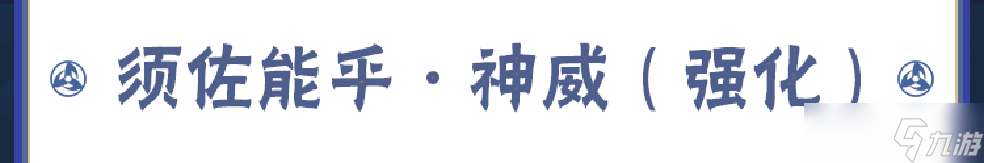 须佐能乎·神威（强化）

九游